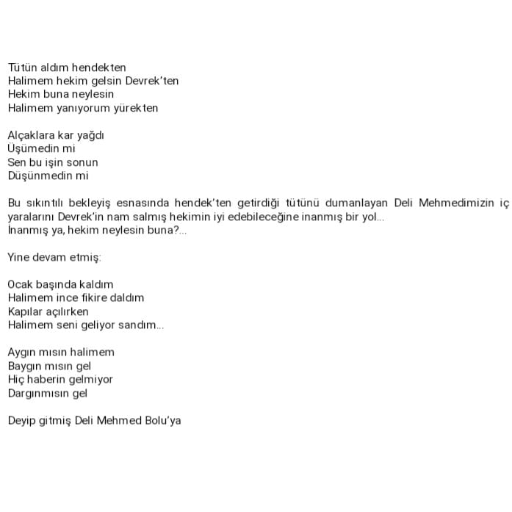 Tütün aldım hendekten
Halimem hekim gelsin Devrek'ten
Hekim buna neylesin
Halimem yanıyorum yürekten

Alçaklara kar yağdı
Üşümedin mi
Sen bu işin sonun
Düşünmedin mi

Bu sıkıntılı bekleyiş esnasında hendek'ten getirdiği tütünü dumanlayan Deli Mehmedimizin iç yaralarını Devrek'in nam salmış hekimin iyi edebileceğine inanmış bir yol...
İnanmış ya, hekim neylesin buna?...

Yine devam etmiş:

Ocak başında kaldım
Halimem ince fikire daldım
Kapılar açılırken
Halimem seni geliyor sandım...

Aygın mısın halimem
Baygın mısın gel
Hiç haberin gelmiyor
Dargınmısın gel

Deyip gitmiş Deli Mehmed Bolu'ya